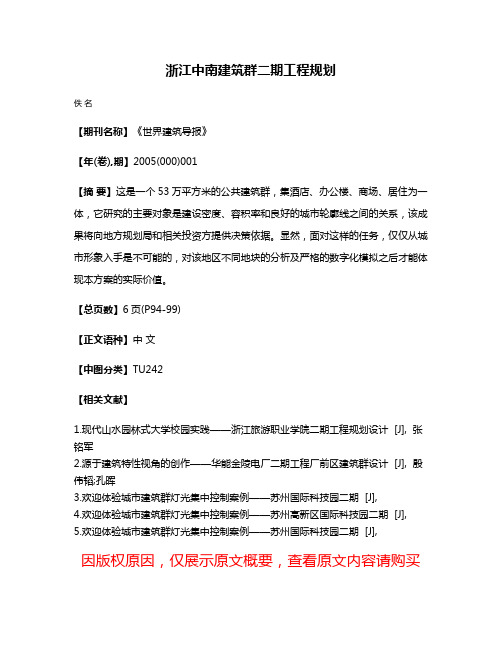 浙江中南建筑群二期工程规划

佚名

【期刊名称】《世界建筑导报》

【年(卷),期】2005(000)001

【摘 要】这是一个 53 万平方米的公共建筑群，集酒店、办公楼、商场、居住为一体，它研究的主要对象是建设密度、容积率和良好的城市轮廓线之间的关系，该成果将向地方规划局和相关投资方提供决策依据。显然，面对这样的任务，仅仅从城市形象入手是不可能的，对该地区不同地块的分析及严格的数字化模拟之后才能体现本方案的实际价值。

【总页数】6 页(P94-99)

【正文语种】中 文

【中图分类】TU242

【相关文献】

1.现代山水园林式大学校园实践——浙江旅游职业学院二期工程规划设计 [J], 张铭军
2.源于建筑特性视角的创作——华能金陵电厂二期工程厂前区建筑群设计 [J], 殷伟韬;孔晖
3.欢迎体验城市建筑群灯光集中控制案例——苏州国际科技园二期 [J],
4.欢迎体验城市建筑群灯光集中控制案例——苏州高新区国际科技园二期 [J],
5.欢迎体验城市建筑群灯光集中控制案例——苏州国际科技园二期 [J],

因版权原因，仅展示原文概要，查看原文内容请购买